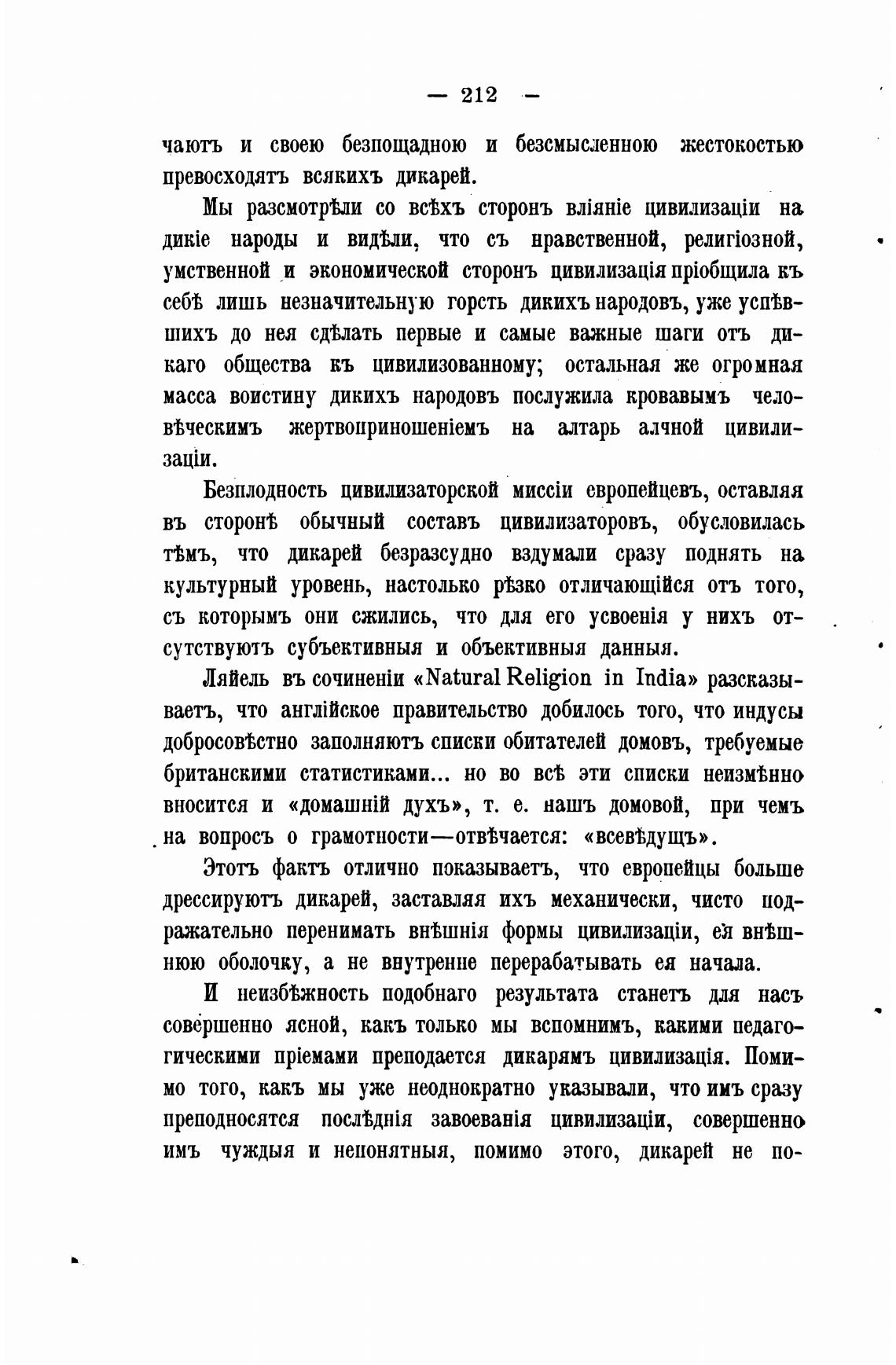 — 212 —

чаютъ и своею безпощадною и безсмысленною жестокостью превосходятъ всякихъ дикарей.

Мы разсмотрѣли со всѣхъ сторонъ вліяніе цивилизаціи на дикіе народы и видѣли, что съ нравственной, религіозной, умственной и экономической сторонъ цивилизація пріобщила къ себѣ лишь незначительную горсть дикихъ народовъ, уже успѣвшихъ до нея сдѣлать первые и самые важные шаги отъ дикаго общества къ цивилизованному; остальная же огромная масса воистину дикихъ народовъ послужила кровавымъ человѣческимъ жертвоприношеніемъ на алтарь алчной цивилизаціи.

Безплодность цивилизаторской миссіи европейцевъ, оставляя въ сторонѣ обычный составъ цивилизаторовъ, обусловилась тѣмъ, что дикарей безразсудно вздумали сразу поднять на культурный уровень, настолько рѣзко отличающійся отъ того, съ которымъ они сжились, что для его усвоенія у нихъ отсутствуютъ субъективныя и объективныя данныя.

Ляйель въ сочиненіи «Natural Religion in India» разсказываетъ, что англійское правительство добилось того, что индусы добросовѣстно заполняютъ списки обитателей домовъ, требуемые британскими статистиками... но во всѣ эти списки неизмѣнно вносится и «домашній духъ», т. е. нашъ домовой, при чемъ на вопросъ о грамотности—отвѣчается: «всевѣдущъ».

Этотъ фактъ отлично показываетъ, что европейцы больше дрессируютъ дикарей, заставляя ихъ механически, чисто подражательно перенимать внѣшнія формы цивилизаціи, ея внѣшнюю оболочку, а не внутренне перерабатывать ея начала.

И неизбѣжность подобнаго результата станетъ для насъ совершенно ясной, какъ только мы вспомнимъ, какими педагогическими пріемами преподается дикарямъ цивилизація. Помимо того, какъ мы уже неоднократно указывали, что имъ сразу преподносятся послѣднія завоеванія цивилизаціи, совершенно имъ чуждыя и непонятныя, помимо этого, дикарей не по-